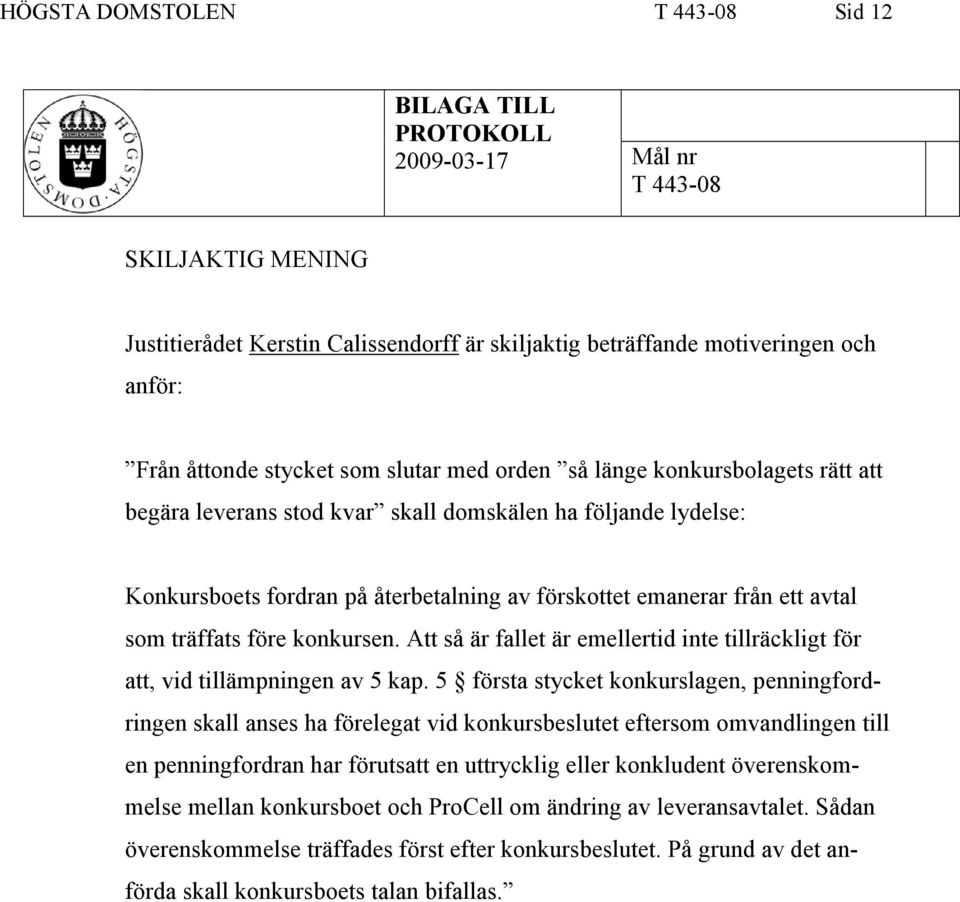 HÖGSTA DOMSTOLEN T 443-08 Sid 12

HÖGSTA DOMSTOLEN

BILAGA TILL PROTOKOLL
2009-03-17

Mål nr
T 443-08

SKILJAKTIG MENING

Justitierådet Kerstin Calissendorff är skiljaktig beträffande motiveringen och anför:

”Från åttonde stycket som slutar med orden ”så länge konkursbolagets rätt att begära leverans stod kvar” skall domskälen ha följande lydelse:

Konkursboets fordran på återbetalning av förskottet emanerar från ett avtal som träffats före konkursen. Att så är fallet är emellertid inte tillräckligt för att, vid tillämpningen av 5 kap. 5 § första stycket konkurslagen, penningfordringen skall anses ha förelegat vid konkursbeslutet eftersom omvandlingen till en penningfordran har förutsatt en uttrycklig eller konkludent överenskommelse mellan konkursboet och ProCell om ändring av leveransavtalet. Sådan överenskommelse träffades först efter konkursbeslutet. På grund av det anförda skall konkursboets talan bifallas.”